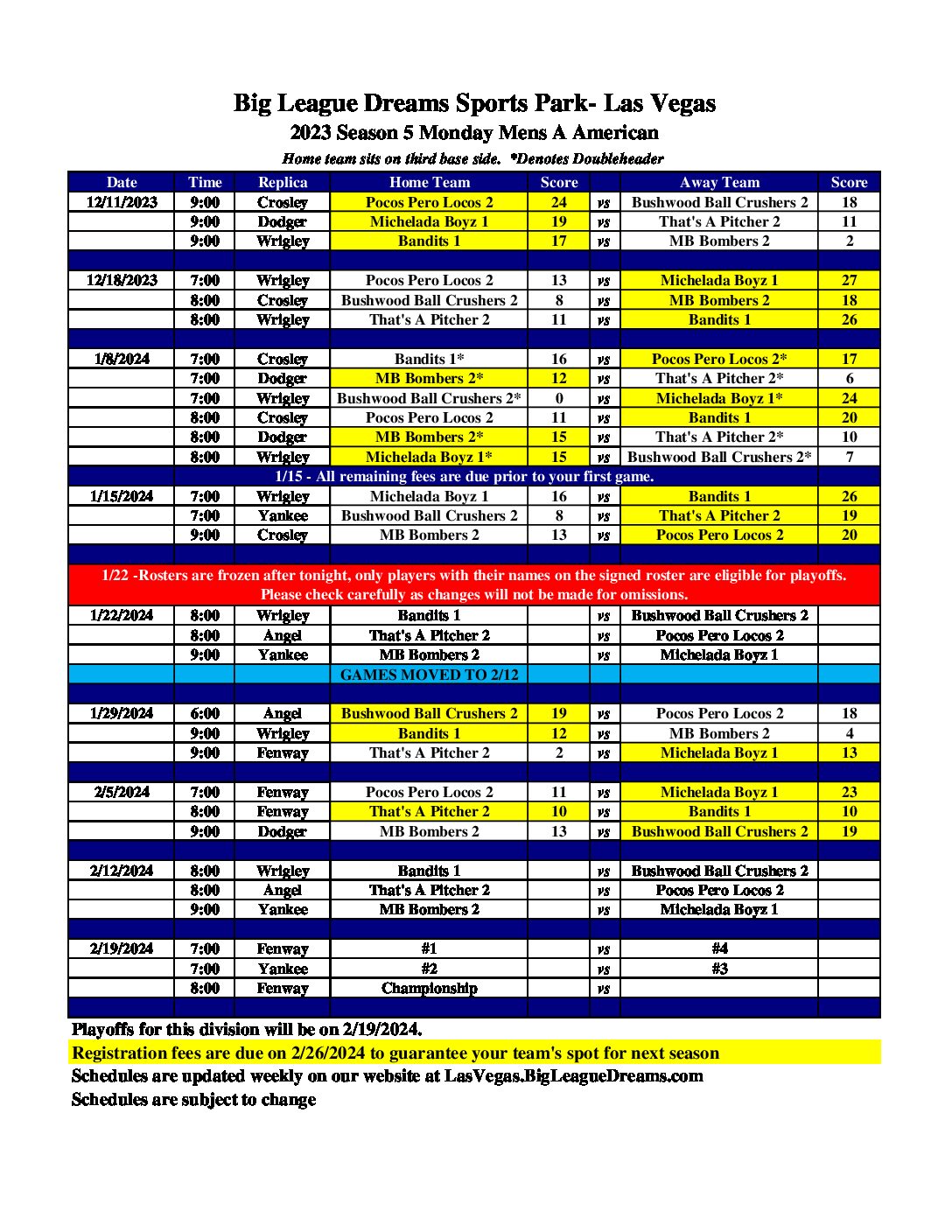 Big League Dreams Sports Park- Las Vegas
2023 Season 5 Monday Mens A American
Home team sits on third base side. *Denotes Doubleheader

| Date | Time | Replica | Home Team | Score | | Away Team | Score |
|---|---|---|---|---|---|---|---|
| 12/11/2023 | 9:00 | Crosley | Pocos Pero Locos 2 | 24 | vs | Bushwood Ball Crushers 2 | 18 |
| | 9:00 | Dodger | Michelada Boyz 1 | 19 | vs | That's A Pitcher 2 | 11 |
| | 9:00 | Wrigley | Bandits 1 | 17 | vs | MB Bombers 2 | 2 |
| | | | | | | | |
| 12/18/2023 | 7:00 | Wrigley | Pocos Pero Locos 2 | 13 | vs | Michelada Boyz 1 | 27 |
| | 8:00 | Crosley | Bushwood Ball Crushers 2 | 8 | vs | MB Bombers 2 | 18 |
| | 8:00 | Wrigley | That's A Pitcher 2 | 11 | vs | Bandits 1 | 26 |
| | | | | | | | |
| 1/8/2024 | 7:00 | Crosley | Bandits 1* | 16 | vs | Pocos Pero Locos 2* | 17 |
| | 7:00 | Dodger | MB Bombers 2* | 12 | vs | That's A Pitcher 2* | 6 |
| | 7:00 | Wrigley | Bushwood Ball Crushers 2* | 0 | vs | Michelada Boyz 1* | 24 |
| | 8:00 | Crosley | Pocos Pero Locos 2 | 11 | vs | Bandits 1 | 20 |
| | 8:00 | Dodger | MB Bombers 2* | 15 | vs | That's A Pitcher 2* | 10 |
| | 8:00 | Wrigley | Michelada Boyz 1* | 15 | vs | Bushwood Ball Crushers 2* | 7 |
| | | 1/15 - All remaining fees are due prior to your first game. | | | | | |
| 1/15/2024 | 7:00 | Wrigley | Michelada Boyz 1 | 16 | vs | Bandits 1 | 26 |
| | 7:00 | Yankee | Bushwood Ball Crushers 2 | 8 | vs | That's A Pitcher 2 | 19 |
| | 9:00 | Crosley | MB Bombers 2 | 13 | vs | Pocos Pero Locos 2 | 20 |
| | | | | | | | |
| 1/22 -Rosters are frozen after tonight, only players with their names on the signed roster are eligible for playoffs. Please check carefully as changes will not be made for omissions. | | | | | | | |
| 1/22/2024 | 8:00 | Wrigley | Bandits 1 | | vs | Bushwood Ball Crushers 2 | |
| | 8:00 | Angel | That's A Pitcher 2 | | vs | Pocos Pero Locos 2 | |
| | 9:00 | Yankee | MB Bombers 2 | | vs | Michelada Boyz 1 | |
| | | | GAMES MOVED TO 2/12 | | | | |
| | | | | | | | |
| 1/29/2024 | 6:00 | Angel | Bushwood Ball Crushers 2 | 19 | vs | Pocos Pero Locos 2 | 18 |
| | 9:00 | Wrigley | Bandits 1 | 12 | vs | MB Bombers 2 | 4 |
| | 9:00 | Fenway | That's A Pitcher 2 | 2 | vs | Michelada Boyz 1 | 13 |
| | | | | | | | |
| 2/5/2024 | 7:00 | Fenway | Pocos Pero Locos 2 | 11 | vs | Michelada Boyz 1 | 23 |
| | 8:00 | Fenway | That's A Pitcher 2 | 10 | vs | Bandits 1 | 10 |
| | 9:00 | Dodger | MB Bombers 2 | 13 | vs | Bushwood Ball Crushers 2 | 19 |
| | | | | | | | |
| 2/12/2024 | 8:00 | Wrigley | Bandits 1 | | vs | Bushwood Ball Crushers 2 | |
| | 8:00 | Angel | That's A Pitcher 2 | | vs | Pocos Pero Locos 2 | |
| | 9:00 | Yankee | MB Bombers 2 | | vs | Michelada Boyz 1 | |
| | | | | | | | |
| 2/19/2024 | 7:00 | Fenway | #1 | | vs | #4 | |
| | 7:00 | Yankee | #2 | | vs | #3 | |
| | 8:00 | Fenway | Championship | | vs | | |

Playoffs for this division will be on 2/19/2024.
Registration fees are due on 2/26/2024 to guarantee your team's spot for next season
Schedules are updated weekly on our website at LasVegas.BigLeagueDreams.com
Schedules are subject to change